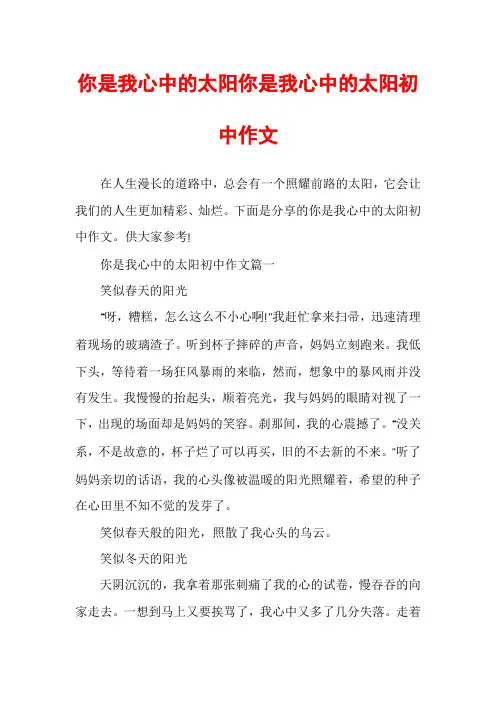 你是我心中的太阳你是我心中的太阳初中作文

在人生漫长的道路中，总会有一个照耀前路的太阳，它会让我们的人生更加精彩、灿烂。下面是分享的你是我心中的太阳初中作文。供大家参考!

你是我心中的太阳初中作文篇一

笑似春天的阳光

“呀，糟糕，怎么这么不小心啊!”我赶忙拿来扫帚，迅速清理着现场的玻璃渣子。听到杯子摔碎的声音，妈妈立刻跑来。我低下头，等待着一场狂风暴雨的来临，然而，想象中的暴风雨并没有发生。我慢慢的抬起头，顺着亮光，我与妈妈的眼睛对视了一下，出现的场面却是妈妈的笑容。刹那间，我的心震撼了。“没关系，不是故意的，杯子烂了可以再买，旧的不去新的不来。”听了妈妈亲切的话语，我的心头像被温暖的阳光照耀着，希望的种子在心田里不知不觉的发芽了。

笑似春天般的阳光，照散了我心头的乌云。

笑似冬天的阳光

天阴沉沉的，我拿着那张刺痛了我的心的试卷，慢吞吞的向家走去。一想到马上又要挨骂了，我心中又多了几分失落。走着